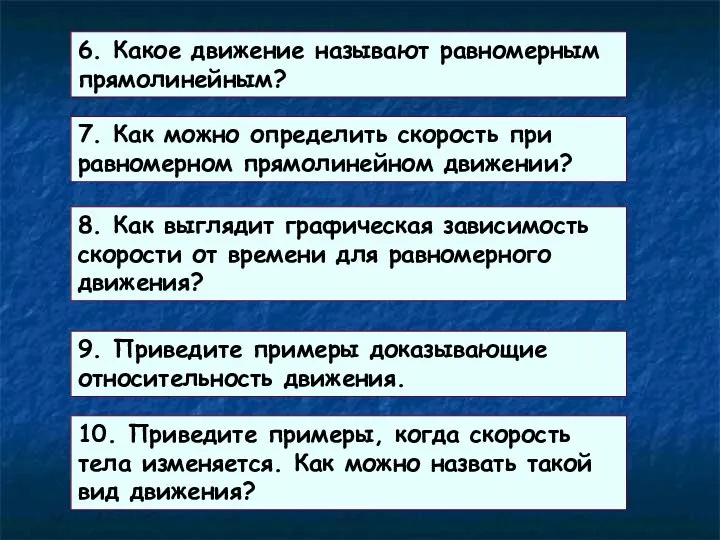 6. Какое движение называют равномерным прямолинейным?

7. Как можно определить скорость при равномерном прямолинейном движении?

8. Как выглядит графическая зависимость скорости от времени для равномерного движения?

9. Приведите примеры доказывающие относительность движения.

10. Приведите примеры, когда скорость тела изменяется. Как можно назвать такой вид движения?